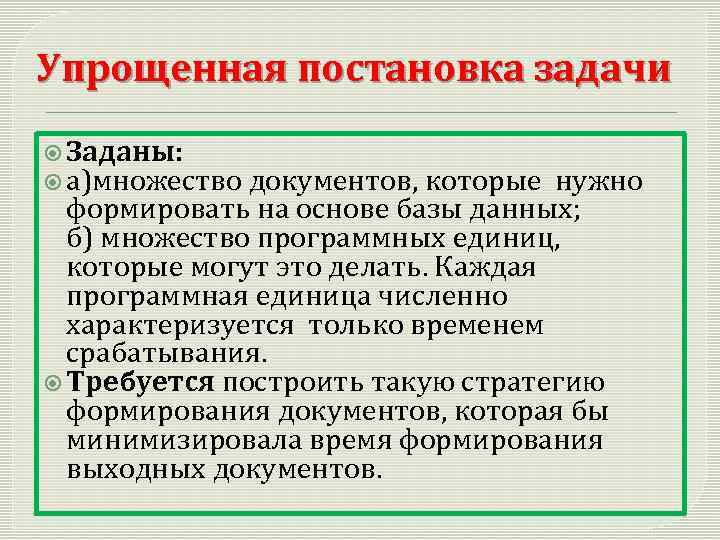 Упрощенная постановка задачи

Заданы:

а)множество документов, которые нужно формировать на основе базы данных;
б) множество программных единиц, которые могут это делать. Каждая программная единица численно характеризуется только временем срабатывания.

Требуется построить такую стратегию формирования документов, которая бы минимизировала время формирования выходных документов.